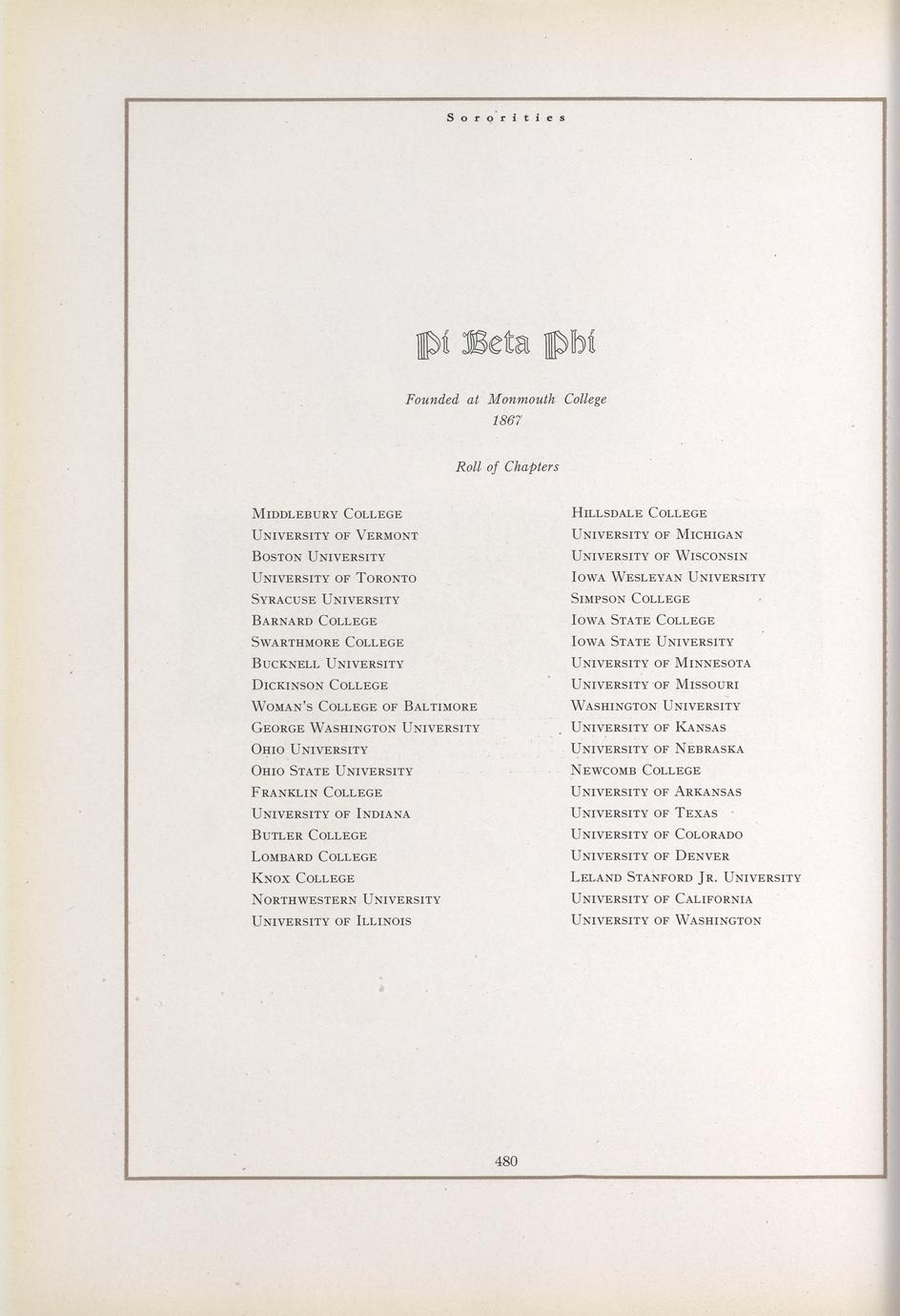 Sororities

Pi Beta Phi

Founded at Monmouth College
1867

Roll of Chapters

Middlebury College
University of Vermont
Boston University
University of Toronto
Syracuse University
Barnard College
Swarthmore College
Bucknell University
Dickinson College
Woman's College of Baltimore
George Washington University
Ohio University
Ohio State University
Franklin College
University of Indiana
Butler College
Lombard College
Knox College
Northwestern University
University of Illinois

Hillsdale College
University of Michigan
University of Wisconsin
Iowa Wesleyan University
Simpson College
Iowa State College
Iowa State University
University of Minnesota
University of Missouri
Washington University
University of Kansas
University of Nebraska
Newcomb College
University of Arkansas
University of Texas
University of Colorado
University of Denver
Leland Stanford Jr. University
University of California
University of Washington

480